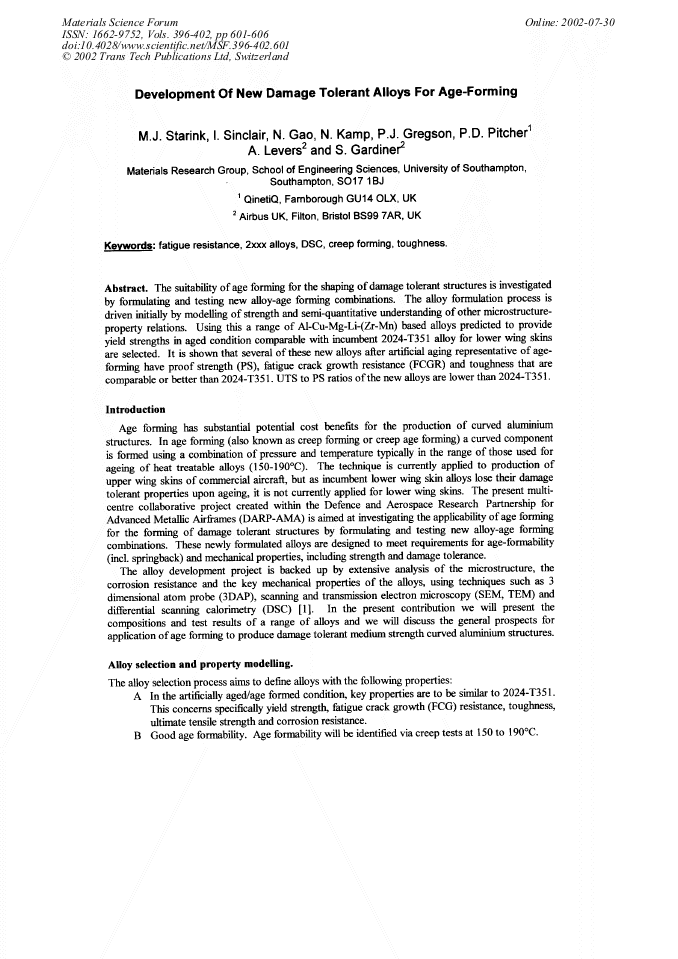 Materials Science Forum
ISSN: 1662-9752, Vols. 396-402, pp 601-606
doi:10.4028/www.scientific.net/MSF.396-402.601
© 2002 Trans Tech Publications Ltd, Switzerland

Online: 2002-07-30

Development Of New Damage Tolerant Alloys For Age-Forming

M.J. Starink, I. Sinclair, N. Gao, N. Kamp, P.J. Gregson, P.D. Pitcher$^1$
A. Levers$^2$ and S. Gardiner$^2$

Materials Research Group, School of Engineering Sciences, University of Southampton, Southampton, SO17 1BJ

$^1$ QinetiQ, Farnborough GU14 OLX, UK

$^2$ Airbus UK, Filton, Bristol BS99 7AR, UK

Keywords: fatigue resistance, 2xxx alloys, DSC, creep forming, toughness.

Abstract. The suitability of age forming for the shaping of damage tolerant structures is investigated by formulating and testing new alloy-age forming combinations. The alloy formulation process is driven initially by modelling of strength and semi-quantitative understanding of other microstructure-property relations. Using this a range of Al-Cu-Mg-Li-(Zr-Mn) based alloys predicted to provide yield strengths in aged condition comparable with incumbent 2024-T351 alloy for lower wing skins are selected. It is shown that several of these new alloys after artificial aging representative of age-forming have proof strength (PS), fatigue crack growth resistance (FCGR) and toughness that are comparable or better than 2024-T351. UTS to PS ratios of the new alloys are lower than 2024-T351.

Introduction

Age forming has substantial potential cost benefits for the production of curved aluminium structures. In age forming (also known as creep forming or creep age forming) a curved component is formed using a combination of pressure and temperature typically in the range of those used for ageing of heat treatable alloys (150-190°C). The technique is currently applied to production of upper wing skins of commercial aircraft, but as incumbent lower wing skin alloys lose their damage tolerant properties upon ageing, it is not currently applied for lower wing skins. The present multi-centre collaborative project created within the Defence and Aerospace Research Partnership for Advanced Metallic Airframes (DARP-AMA) is aimed at investigating the applicability of age forming for the forming of damage tolerant structures by formulating and testing new alloy-age forming combinations. These newly formulated alloys are designed to meet requirements for age-formability (incl. springback) and mechanical properties, including strength and damage tolerance.

The alloy development project is backed up by extensive analysis of the microstructure, the corrosion resistance and the key mechanical properties of the alloys, using techniques such as 3 dimensional atom probe (3DAP), scanning and transmission electron microscopy (SEM, TEM) and differential scanning calorimetry (DSC) [1]. In the present contribution we will present the compositions and test results of a range of alloys and we will discuss the general prospects for application of age forming to produce damage tolerant medium strength curved aluminium structures.

Alloy selection and property modelling.

The alloy selection process aims to define alloys with the following properties:
A In the artificially aged/age formed condition, key properties are to be similar to 2024-T351. This concerns specifically yield strength, fatigue crack growth (FCG) resistance, toughness, ultimate tensile strength and corrosion resistance.
B Good age formability. Age formability will be identified via creep tests at 150 to 190°C.